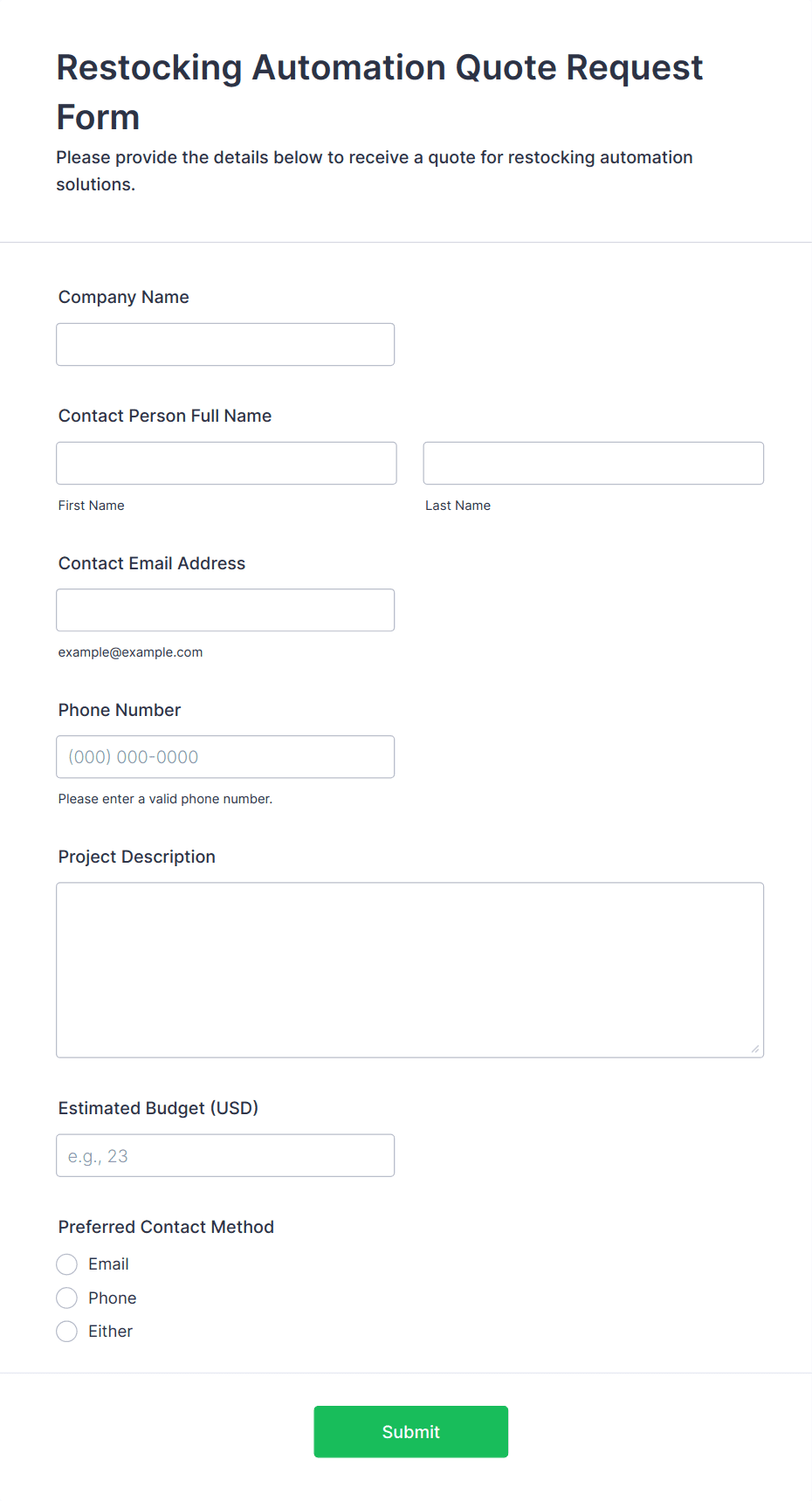 Restocking Automation Quote Request Form

Please provide the details below to receive a quote for restocking automation solutions.

Company Name

Contact Person Full Name

First Name

Last Name

Contact Email Address

example@example.com

Phone Number

(000) 000-0000

Please enter a valid phone number.

Project Description

Estimated Budget (USD)

e.g., 23

Preferred Contact Method

Email

Phone

Either

Submit